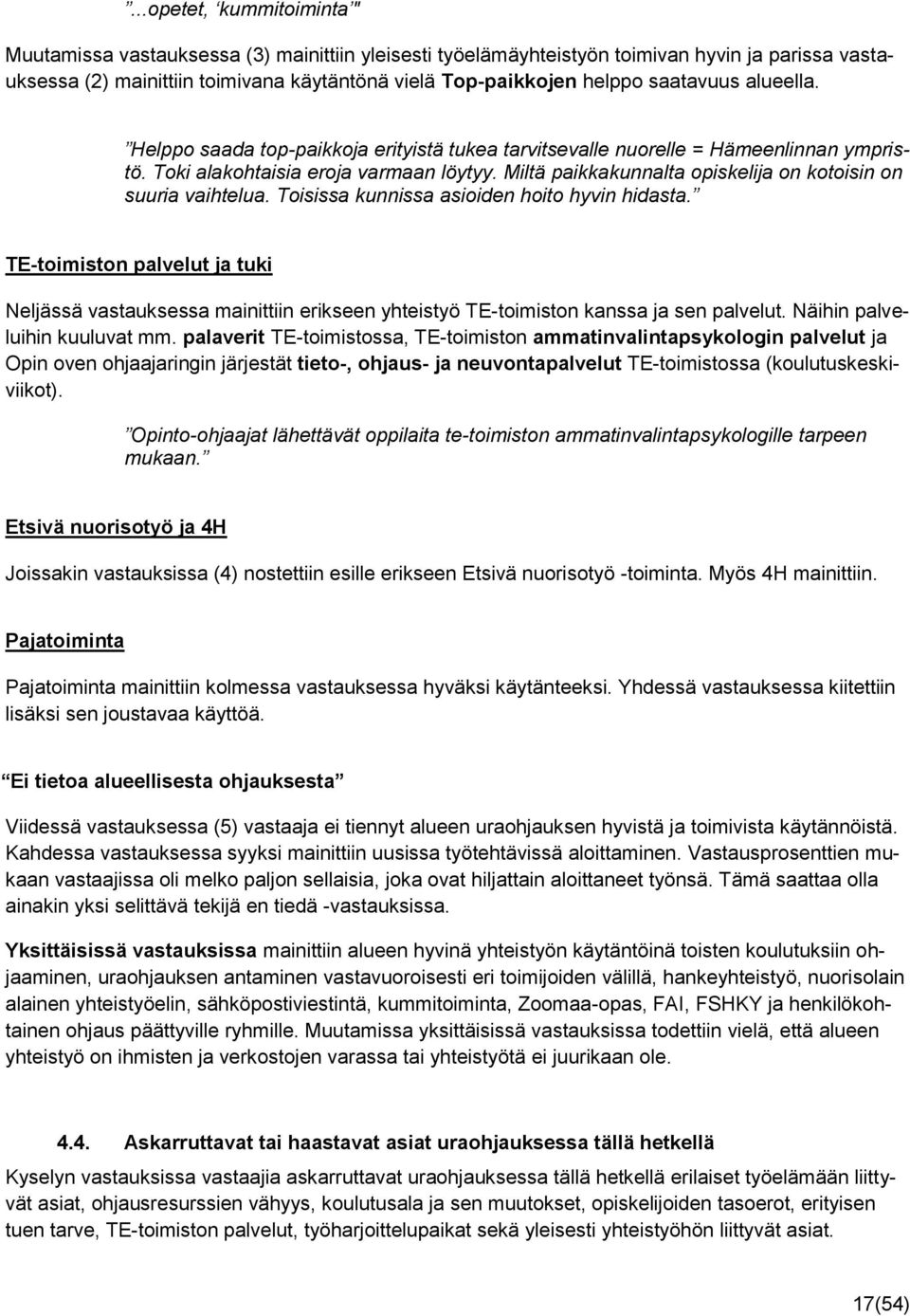 ”...opetet, ‘kummitoiminta’”

Muutamissa vastauksessa (3) mainittiin yleisesti työelämäyhteistyön toimivan hyvin ja parissa vastauksessa (2) mainittiin toimivana käytäntönä vielä Top-paikkojen helppo saatavuus alueella.

”Helppo saada top-paikkoja erityistä tukea tarvitsevalle nuorelle = Hämeenlinnan ympristö. Toki alakohtaisia eroja varmaan löytyy. Miltä paikkakunnalta opiskelija on kotoisin on suuria vaihtelua. Toisissa kunnissa asioiden hoito hyvin hidasta.”

TE-toimiston palvelut ja tuki

Neljässä vastauksessa mainittiin erikseen yhteistyö TE-toimiston kanssa ja sen palvelut. Näihin palveluihin kuuluvat mm. palaverit TE-toimistossa, TE-toimiston ammatinvalintapsykologin palvelut ja Opin oven ohjaajaringin järjestät tieto-, ohjaus- ja neuvontapalvelut TE-toimistossa (koulutuskeskiviikot).

”Opinto-ohjaajat lähettävät oppilaita te-toimiston ammatinvalintapsykologille tarpeen mukaan.”

Etsivä nuorisotyö ja 4H

Joissakin vastauksissa (4) nostettiin esille erikseen Etsivä nuorisotyö -toiminta. Myös 4H mainittiin.

Pajatoiminta

Pajatoiminta mainittiin kolmessa vastauksessa hyväksi käytänteeksi. Yhdessä vastauksessa kiitettiin lisäksi sen joustavaa käyttöä.

”Ei tietoa alueellisesta ohjauksesta”

Viidessä vastauksessa (5) vastaaja ei tiennyt alueen uraohjauksen hyvistä ja toimivista käytännöistä. Kahdessa vastauksessa syyksi mainittiin uusissa työtehtävissä aloittaminen. Vastausprosenttien mukaan vastaajissa oli melko paljon sellaisia, joka ovat hiljattain aloittaneet työnsä. Tämä saattaa olla ainakin yksi selittävä tekijä en tiedä -vastauksissa.

Yksittäisissä vastauksissa mainittiin alueen hyvinä yhteistyön käytäntöinä toisten koulutuksiin ohjaaminen, uraohjauksen antaminen vastavuoroisesti eri toimijoiden välillä, hankeyhteistyö, nuorisolain alainen yhteistyöelin, sähköpostiviestintä, kummitoiminta, Zoomaa-opas, FAI, FSHKY ja henkilökohtainen ohjaus päättyville ryhmille. Muutamissa yksittäisissä vastauksissa todettiin vielä, että alueen yhteistyö on ihmisten ja verkostojen varassa tai yhteistyötä ei juurikaan ole.

4.4. Askarruttavat tai haastavat asiat uraohjauksessa tällä hetkellä

Kyselyn vastauksissa vastaajia askarruttavat uraohjauksessa tällä hetkellä erilaiset työelämään liittyvät asiat, ohjausresurssien vähyys, koulutusala ja sen muutokset, opiskelijoiden tasoerot, erityisen tuen tarve, TE-toimiston palvelut, työharjoittelupaikat sekä yleisesti yhteistyöhön liittyvät asiat.

17(54)